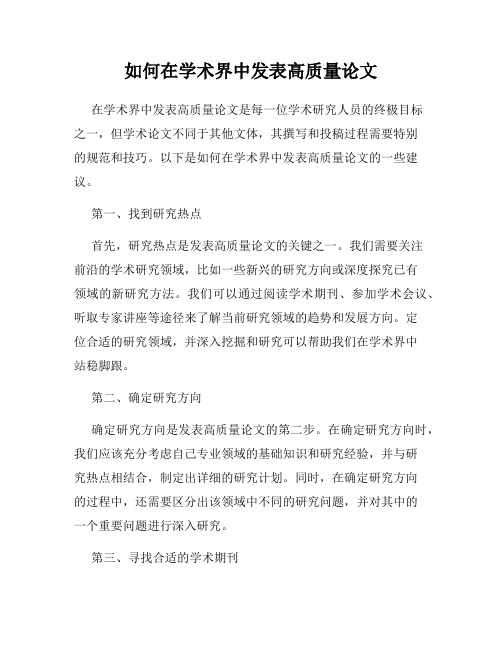 如何在学术界中发表高质量论文

在学术界中发表高质量论文是每一位学术研究人员的终极目标之一，但学术论文不同于其他文体，其撰写和投稿过程需要特别的规范和技巧。以下是如何在学术界中发表高质量论文的一些建议。

第一、找到研究热点

首先，研究热点是发表高质量论文的关键之一。我们需要关注前沿的学术研究领域，比如一些新兴的研究方向或深度探究已有领域的新研究方法。我们可以通过阅读学术期刊、参加学术会议、听取专家讲座等途径来了解当前研究领域的趋势和发展方向。定位合适的研究领域，并深入挖掘和研究可以帮助我们在学术界中站稳脚跟。

第二、确定研究方向

确定研究方向是发表高质量论文的第二步。在确定研究方向时，我们应该充分考虑自己专业领域的基础知识和研究经验，并与研究热点相结合，制定出详细的研究计划。同时，在确定研究方向的过程中，还需要区分出该领域中不同的研究问题，并对其中的一个重要问题进行深入研究。

第三、寻找合适的学术期刊